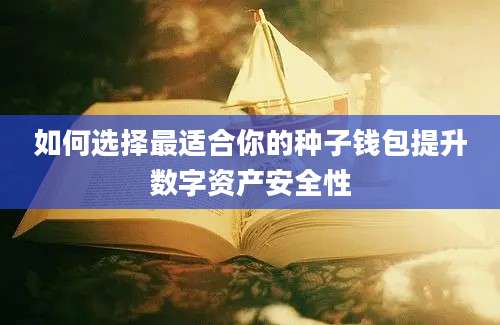 如何选择最适合你的种子钱包提升数字资产安全性